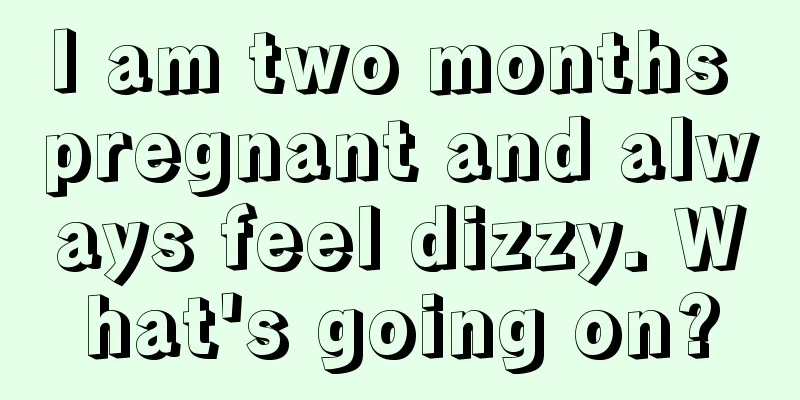 I am two months pregnant and always feel dizzy. What's going on?